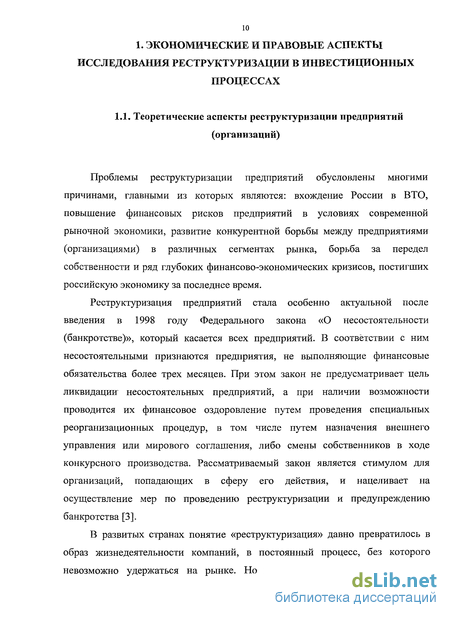 10

1. ЭКОНОМИЧЕСКИЕ И ПРАВОВЫЕ АСПЕКТЫ ИССЛЕДОВАНИЯ РЕСТРУКТУРИЗАЦИИ В ИНВЕСТИЦИОННЫХ ПРОЦЕССАХ

1.1. Теоретические аспекты реструктуризации предприятий (организаций)

Проблемы реструктуризации предприятий обусловлены многими причинами, главными из которых являются: вхождение России в ВТО, повышение финансовых рисков предприятий в условиях современной рыночной экономики, развитие конкурентной борьбы между предприятиями (организациями) в различных сегментах рынка, борьба за передел собственности и ряд глубоких финансово-экономических кризисов, постигших российскую экономику за последнее время.

Реструктуризация предприятий стала особенно актуальной после введения в 1998 году Федерального закона «О несостоятельности (банкротстве)», который касается всех предприятий. В соответствии с ним несостоятельными признаются предприятия, не выполняющие финансовые обязательства более трех месяцев. При этом закон не предусматривает цель ликвидации несостоятельных предприятий, а при наличии возможности проводится их финансовое оздоровление путем проведения специальных реорганизационных процедур, в том числе путем назначения внешнего управления или мирового соглашения, либо смены собственников в ходе конкурсного производства. Рассматриваемый закон является стимулом для организаций, попадающих в сферу его действия, и нацеливает на осуществление мер по проведению реструктуризации и предупреждению банкротства [3].

В развитых странах понятие «реструктуризация» давно превратилось в образ жизнедеятельности компаний, в постоянный процесс, без которого невозможно удержаться на рынке. Но

dsLib.net
библиотека диссертаций